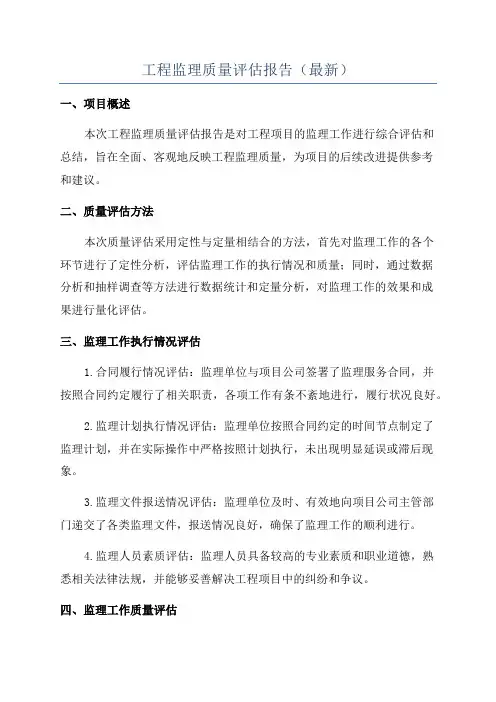 工程监理质量评估报告（最新）

一、项目概述

本次工程监理质量评估报告是对工程项目的监理工作进行综合评估和总结，旨在全面、客观地反映工程监理质量，为项目的后续改进提供参考和建议。

二、质量评估方法

本次质量评估采用定性与定量相结合的方法，首先对监理工作的各个环节进行了定性分析，评估监理工作的执行情况和质量；同时，通过数据分析和抽样调查等方法进行数据统计和定量分析，对监理工作的效果和成果进行量化评估。

三、监理工作执行情况评估

1.合同履行情况评估：监理单位与项目公司签署了监理服务合同，并按照合同约定履行了相关职责，各项工作有条不紊地进行，履行状况良好。

2.监理计划执行情况评估：监理单位按照合同约定的时间节点制定了监理计划，并在实际操作中严格按照计划执行，未出现明显延误或滞后现象。

3.监理文件报送情况评估：监理单位及时、有效地向项目公司主管部门递交了各类监理文件，报送情况良好，确保了监理工作的顺利进行。

4.监理人员素质评估：监理人员具备较高的专业素质和职业道德，熟悉相关法律法规，并能够妥善解决工程项目中的纠纷和争议。

四、监理工作质量评估